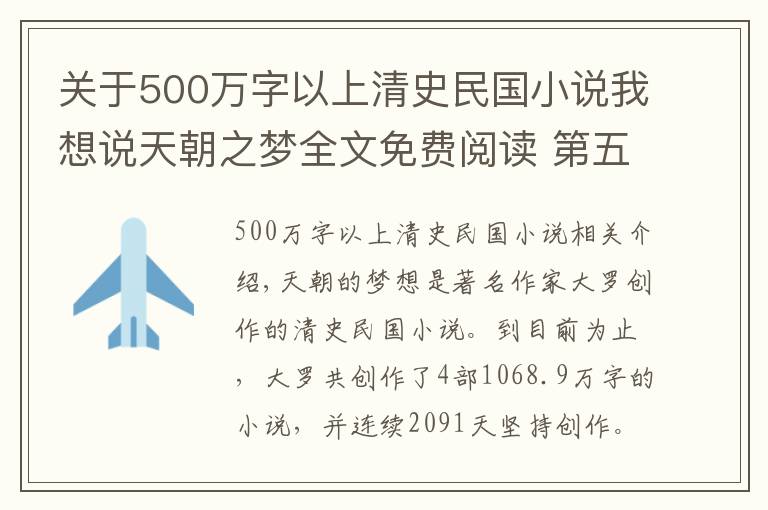 关于500万字以上清史民国小说我想说天朝之梦全文免费阅读 第五

500万字以上清史民国小说相关介绍，天朝的梦想是著名作家大罗创作的清史民国小说。到目前为止，大罗共创作了4部1068.9万字的小说，并连续2091天坚持创作。